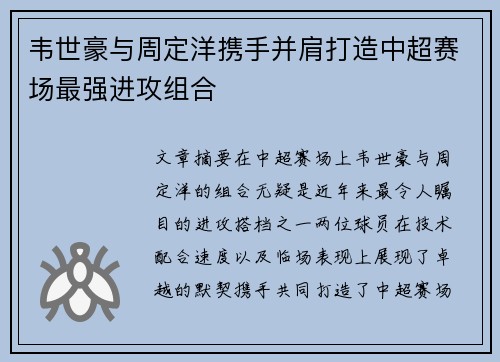 韦世豪与周定洋携手并肩打造中超赛场最强进攻组合

文章摘要在中超赛场上韦世豪与周定洋的组合无疑是近年来最令人瞩目的进攻搭档之一两位球员在技术配合速度以及临场表现上展现了卓越的默契携手共同打造了中超赛场